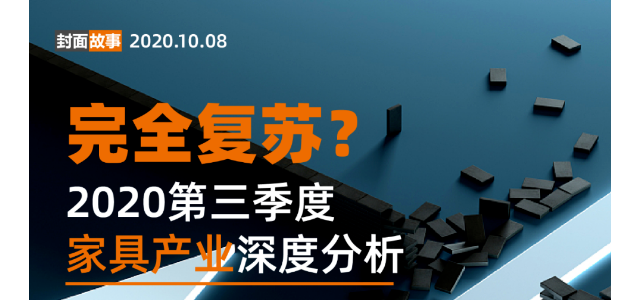 封面故事 2020.10.08

完全复苏?

2020第三季度

家具产业深度分析